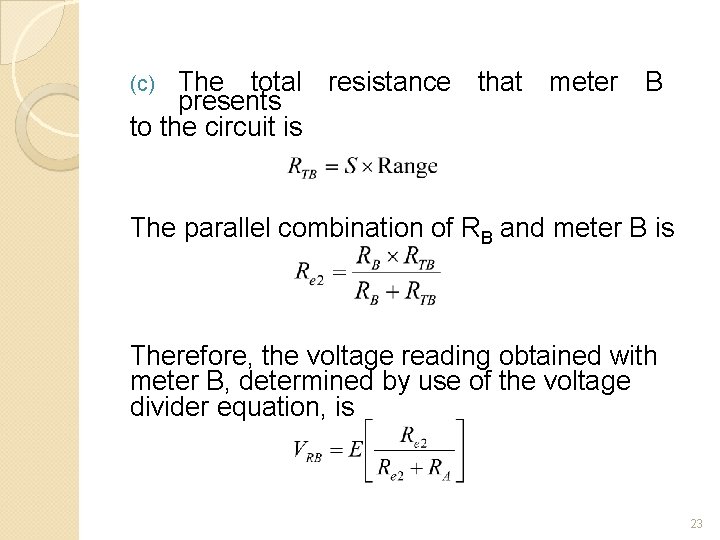 (c) The total resistance that meter B presents to the circuit is

$R_{TB} = S \times \text{Range}$

The parallel combination of $R_B$ and meter B is

$R_{e2} = \frac{R_B \times R_{TB}}{R_B + R_{TB}}$

Therefore, the voltage reading obtained with meter B, determined by use of the voltage divider equation, is

$V_{RB} = E\left[\frac{R_{e2}}{R_{e2} + R_A}\right]$

23